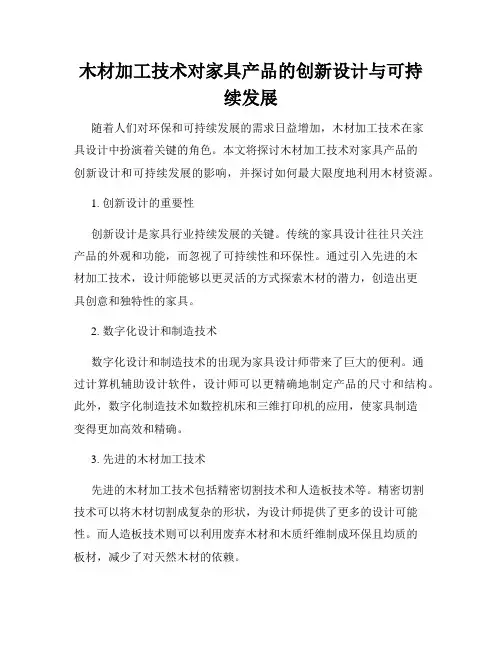 木材加工技术对家具产品的创新设计与可持续发展

随着人们对环保和可持续发展的需求日益增加，木材加工技术在家具设计中扮演着关键的角色。本文将探讨木材加工技术对家具产品的创新设计和可持续发展的影响，并探讨如何最大限度地利用木材资源。

1. 创新设计的重要性

创新设计是家具行业持续发展的关键。传统的家具设计往往只关注产品的外观和功能，而忽视了可持续性和环保性。通过引入先进的木材加工技术，设计师能够以更灵活的方式探索木材的潜力，创造出更具创意和独特性的家具。

2. 数字化设计和制造技术

数字化设计和制造技术的出现为家具设计师带来了巨大的便利。通过计算机辅助设计软件，设计师可以更精确地制定产品的尺寸和结构。此外，数字化制造技术如数控机床和三维打印机的应用，使家具制造变得更加高效和精确。

3. 先进的木材加工技术

先进的木材加工技术包括精密切割技术和人造板技术等。精密切割技术可以将木材切割成复杂的形状，为设计师提供了更多的设计可能性。而人造板技术则可以利用废弃木材和木质纤维制成环保且均质的板材，减少了对天然木材的依赖。